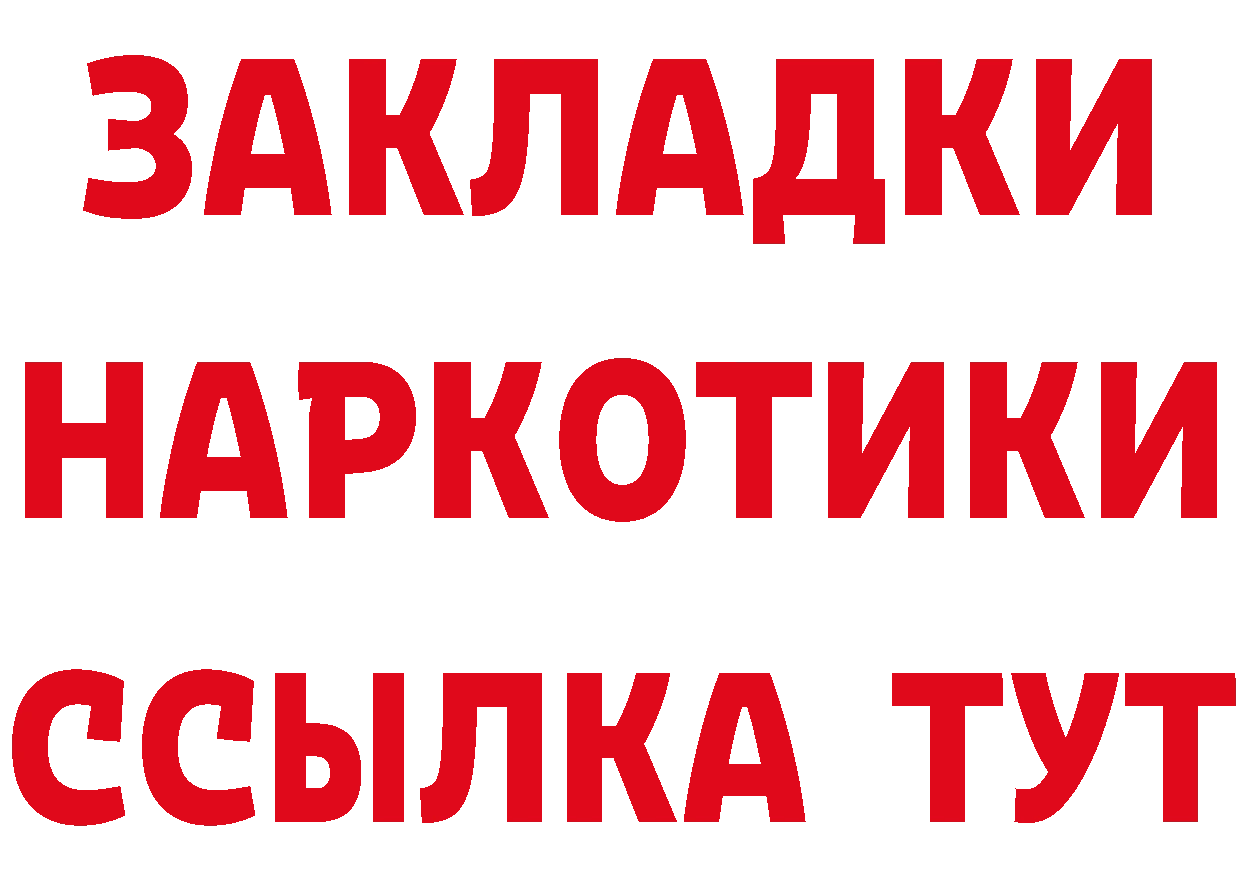 ЗАКЛАДКИ
НАРКОТИКИ
ССЫЛКА ТУТ